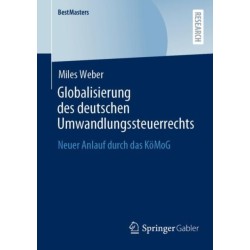 BestMasters

RESEARCH

Miles Weber

Globalisierung des deutschen Umwandlungssteuerrechts

Neuer Anlauf durch das KöMoG

Springer Gabler